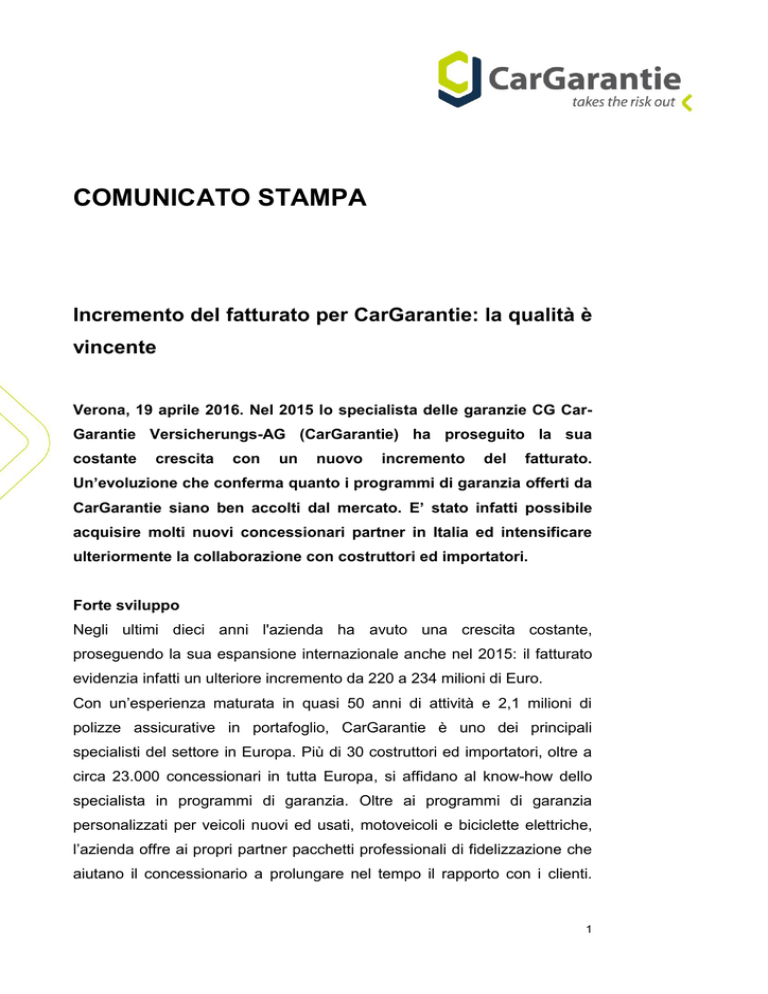 CarGarantie
takes the risk out

COMUNICATO STAMPA

Incremento del fatturato per CarGarantie: la qualità è vincente

Verona, 19 aprile 2016. Nel 2015 lo specialista delle garanzie CG Car-Garantie Versicherungs-AG (CarGarantie) ha proseguito la sua costante crescita con un nuovo incremento del fatturato. Un'evoluzione che conferma quanto i programmi di garanzia offerti da CarGarantie siano ben accolti dal mercato. E' stato infatti possibile acquisire molti nuovi concessionari partner in Italia ed intensificare ulteriormente la collaborazione con costruttori ed importatori.

Forte sviluppo
Negli ultimi dieci anni l'azienda ha avuto una crescita costante, proseguendo la sua espansione internazionale anche nel 2015: il fatturato evidenzia infatti un ulteriore incremento da 220 a 234 milioni di Euro.
Con un'esperienza maturata in quasi 50 anni di attività e 2,1 milioni di polizze assicurative in portafoglio, CarGarantie è uno dei principali specialisti del settore in Europa. Più di 30 costruttori ed importatori, oltre a circa 23.000 concessionari in tutta Europa, si affidano al know-how dello specialista in programmi di garanzia. Oltre ai programmi di garanzia personalizzati per veicoli nuovi ed usati, motoveicoli e biciclette elettriche, l'azienda offre ai propri partner pacchetti professionali di fidelizzazione che aiutano il concessionario a prolungare nel tempo il rapporto con i clienti.

1